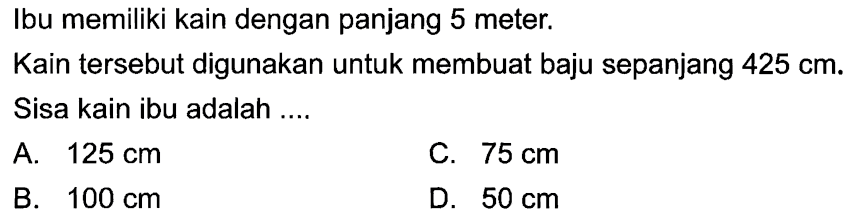 Ibu memiliki kain dengan panjang 5 meter.

Kain tersebut digunakan untuk membuat baju sepanjang 425 cm.

Sisa kain ibu adalah ....

A. 125 cm
B. 100 cm
C. 75 cm
D. 50 cm